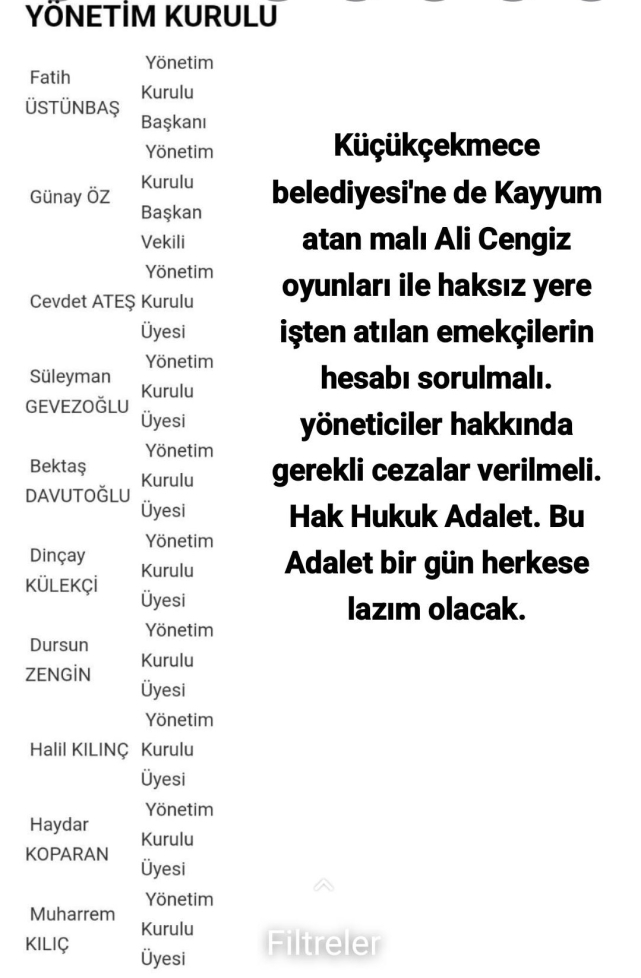 YÖNETİM KURULU

| | |
|---|---|
| Fatih ÜSTÜNBAŞ | Yönetim Kurulu Başkanı |
| Günay ÖZ | Yönetim Kurulu Başkan Vekili |
| Cevdet ATEŞ | Yönetim Kurulu Üyesi |
| Süleyman GEVEZOĞLU | Yönetim Kurulu Üyesi |
| Bektaş DAVUTOĞLU | Yönetim Kurulu Üyesi |
| Dinçay KÜLEKÇİ | Yönetim Kurulu Üyesi |
| Dursun ZENGİN | Yönetim Kurulu Üyesi |
| Halil KILINÇ | Yönetim Kurulu Üyesi |
| Haydar KOPARAN | Yönetim Kurulu Üyesi |
| Muharrem KILIÇ | Yönetim Kurulu Üyesi |

Küçükçekmece belediyesi'ne de Kayyum atan malı Ali Cengiz oyunları ile haksız yere işten atılan emekçilerin hesabı sorulmalı. yöneticiler hakkında gerekli cezalar verilmeli. Hak Hukuk Adalet. Bu Adalet bir gün herkese lazım olacak.

Filtreler